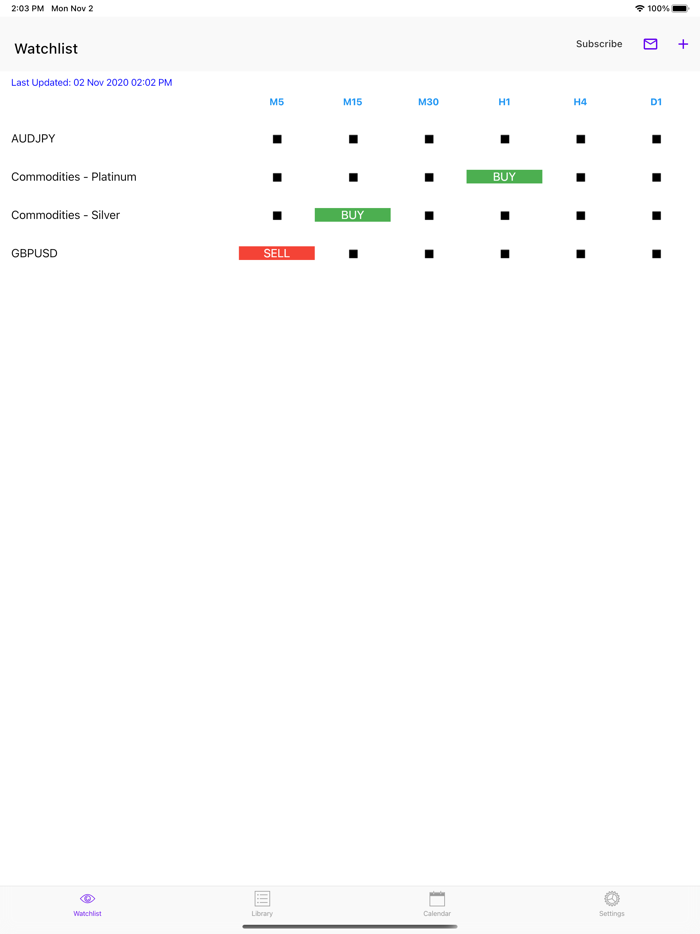 2:03 PM Mon Nov 2

100%

Watchlist

Subscribe

+

Last Updated: 02 Nov 2020 02:02 PM

| | M5 | M15 | M30 | H1 | H4 | D1 |
|---|---|---|---|---|---|---|
| AUDJPY | ■ | ■ | ■ | ■ | ■ | ■ |
| Commodities - Platinum | ■ | ■ | ■ | BUY | ■ | ■ |
| Commodities - Silver | ■ | BUY | ■ | ■ | ■ | ■ |
| GBPUSD | SELL | ■ | ■ | ■ | ■ | ■ |

Watchlist

Library

Calendar

Settings